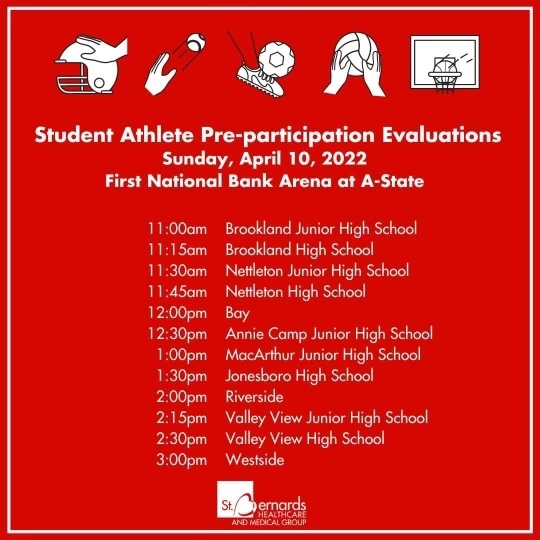 Student Athlete Pre-participation Evaluations
Sunday, April 10, 2022
First National Bank Arena at A-State

11:00am Brookland Junior High School
11:15am Brookland High School
11:30am Nettleton Junior High School
11:45am Nettleton High School
12:00pm Bay
12:30pm Annie Camp Junior High School
1:00pm MacArthur Junior High School
1:30pm Jonesboro High School
2:00pm Riverside
2:15pm Valley View Junior High School
2:30pm Valley View High School
3:00pm Westside

St. Bernards HEALTHCARE AND MEDICAL GROUP